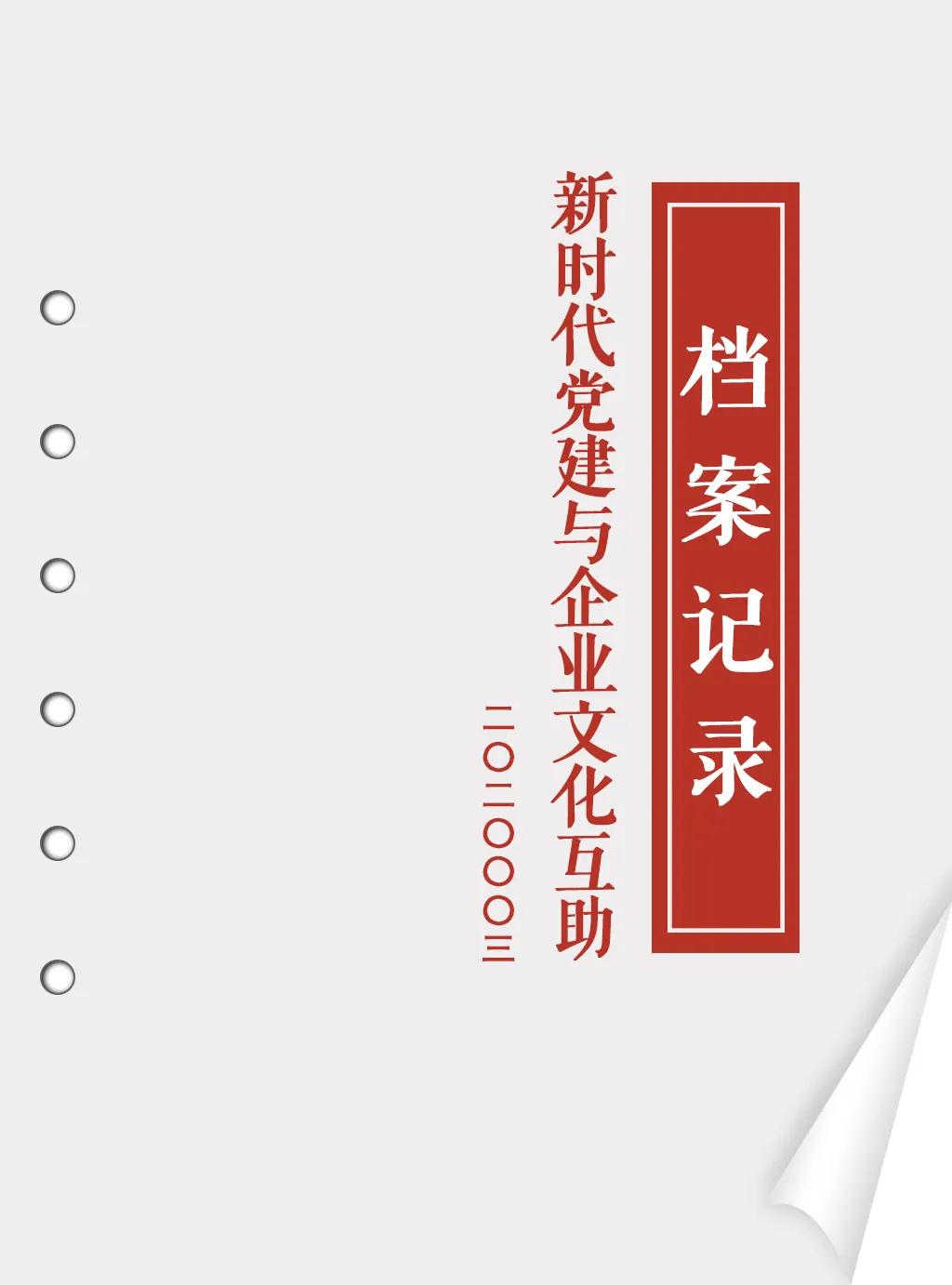 档案记录

新时代党建与企业文化互助

二〇二〇〇〇三